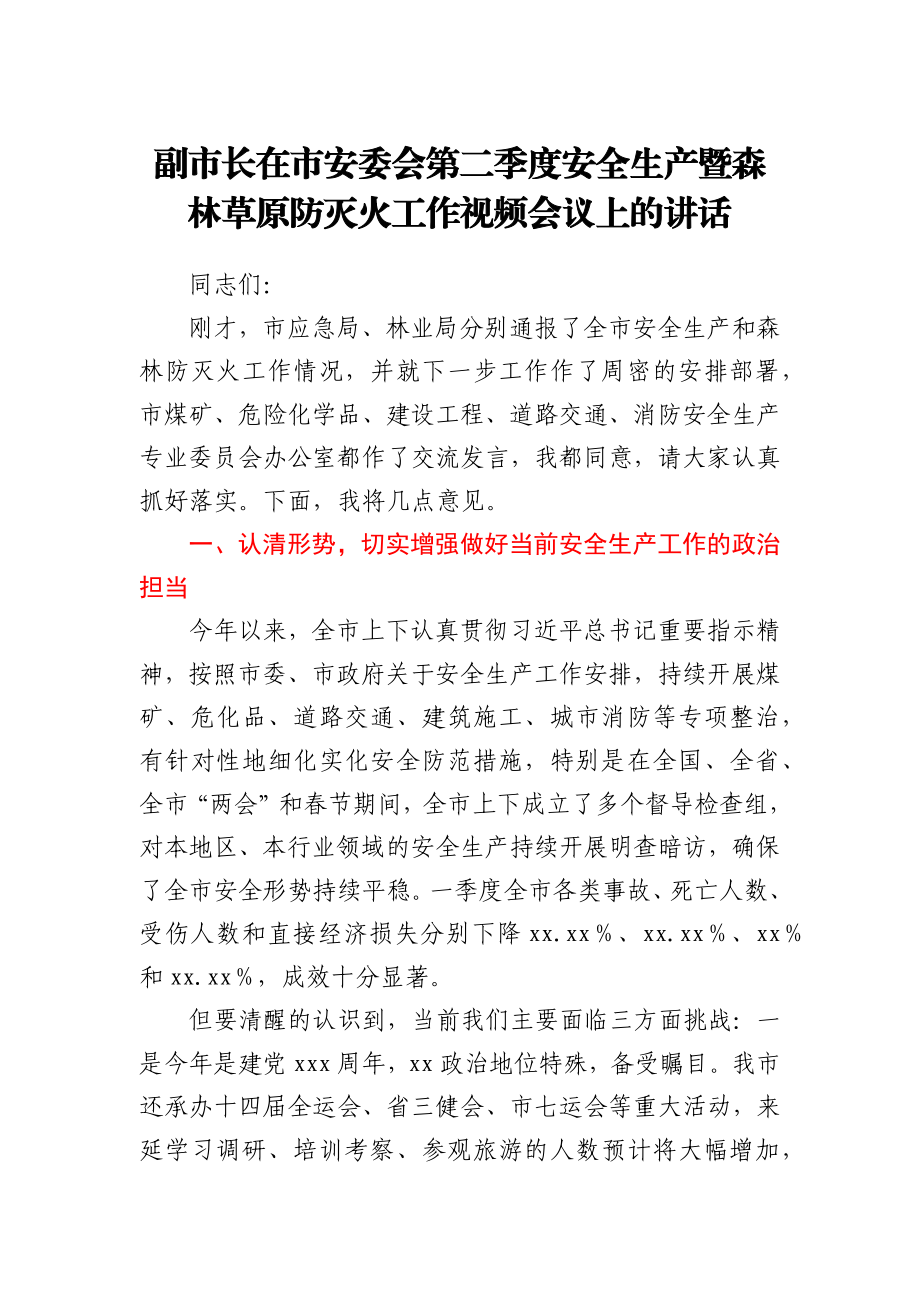 副市长在市安委会第二季度安全生产暨森林草原防灭火工作视频会议上的讲话

同志们:

刚才，市应急局、林业局分别通报了全市安全生产和森林防灭火工作情况，并就下一步工作作了周密的安排部署，市煤矿、危险化学品、建设工程、道路交通、消防安全生产专业委员会办公室都作了交流发言，我都同意，请大家认真抓好落实。下面，我将几点意见。

一、认清形势，切实增强做好当前安全生产工作的政治担当

今年以来，全市上下认真贯彻习近平总书记重要指示精神，按照市委、市政府关于安全生产工作安排，持续开展煤矿、危化品、道路交通、建筑施工、城市消防等专项整治，有针对性地细化实化安全防范措施，特别是在全国、全省、全市“两会”和春节期间，全市上下成立了多个督导检查组，对本地区、本行业领域的安全生产持续开展明查暗访，确保了全市安全形势持续平稳。一季度全市各类事故、死亡人数、受伤人数和直接经济损失分别下降 xx.xx％、xx.xx％、xx％和 xx.xx％，成效十分显著。

但要清醒的认识到，当前我们主要面临三方面挑战：一是今年是建党 xxx 周年，xx 政治地位特殊，备受瞩目。我市还承办十四届全运会、省三健会、市七运会等重大活动，来延学习调研、培训考察、参观旅游的人数预计将大幅增加，